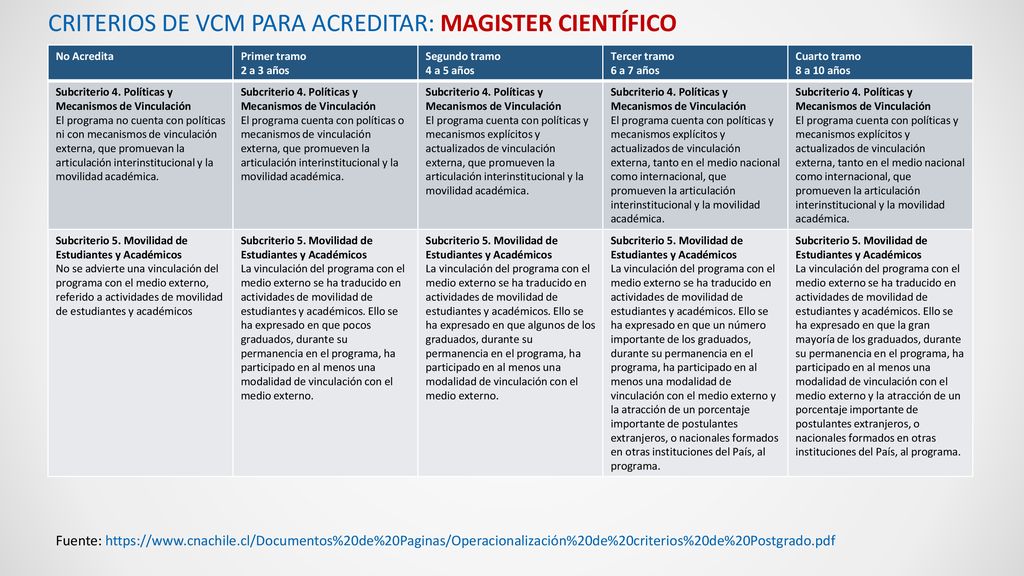 CRITERIOS DE VCM PARA ACREDITAR: MAGISTER CIENTÍFICO

| No Acredita | Primer tramo 2 a 3 años | Segundo tramo 4 a 5 años | Tercer tramo 6 a 7 años | Cuarto tramo 8 a 10 años |
|---|---|---|---|---|
| Subcriterio 4. Políticas y Mecanismos de Vinculación El programa no cuenta con políticas ni con mecanismos de vinculación externa, que promuevan la articulación interinstitucional y la movilidad académica. | Subcriterio 4. Políticas y Mecanismos de Vinculación El programa cuenta con políticas o mecanismos de vinculación externa, que promueven la articulación interinstitucional y la movilidad académica. | Subcriterio 4. Políticas y Mecanismos de Vinculación El programa cuenta con políticas y mecanismos explícitos y actualizados de vinculación externa, que promueven la articulación interinstitucional y la movilidad académica. | Subcriterio 4. Políticas y Mecanismos de Vinculación El programa cuenta con políticas y mecanismos explícitos y actualizados de vinculación externa, tanto en el medio nacional como internacional, que promueven la articulación interinstitucional y la movilidad académica. | Subcriterio 4. Políticas y Mecanismos de Vinculación El programa cuenta con políticas y mecanismos explícitos y actualizados de vinculación externa, tanto en el medio nacional como internacional, que promueven la articulación interinstitucional y la movilidad académica. |
| Subcriterio 5. Movilidad de Estudiantes y Académicos No se advierte una vinculación del programa con el medio externo, referido a actividades de movilidad de estudiantes y académicos | Subcriterio 5. Movilidad de Estudiantes y Académicos La vinculación del programa con el medio externo se ha traducido en actividades de movilidad de estudiantes y académicos. Ello se ha expresado en que pocos graduados, durante su permanencia en el programa, ha participado en al menos una modalidad de vinculación con el medio externo. | Subcriterio 5. Movilidad de Estudiantes y Académicos La vinculación del programa con el medio externo se ha traducido en actividades de movilidad de estudiantes y académicos. Ello se ha expresado en que algunos de los graduados, durante su permanencia en el programa, ha participado en al menos una modalidad de vinculación con el medio externo. | Subcriterio 5. Movilidad de Estudiantes y Académicos La vinculación del programa con el medio externo se ha traducido en actividades de movilidad de estudiantes y académicos. Ello se ha expresado en que un número importante de los graduados, durante su permanencia en el programa, ha participado en al menos una modalidad de vinculación con el medio externo y la atracción de un porcentaje importante de postulantes extranjeros, o nacionales formados en otras instituciones del País, al programa. | Subcriterio 5. Movilidad de Estudiantes y Académicos La vinculación del programa con el medio externo se ha traducido en actividades de movilidad de estudiantes y académicos. Ello se ha expresado en que la gran mayoría de los graduados, durante su permanencia en el programa, ha participado en al menos una modalidad de vinculación con el medio externo y la atracción de un porcentaje importante de postulantes extranjeros, o nacionales formados en otras instituciones del País, al programa. |

Fuente: https://www.cnachile.cl/Documentos%20de%20Paginas/Operacionalización%20de%20criterios%20de%20Postgrado.pdf